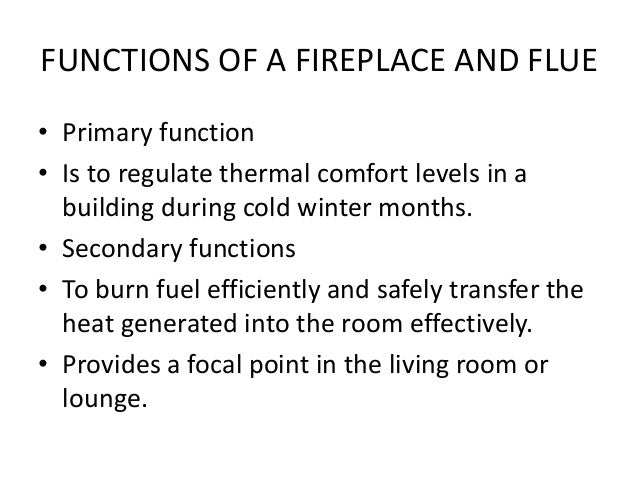 FUNCTIONS OF A FIREPLACE AND FLUE

• Primary function
• Is to regulate thermal comfort levels in a building during cold winter months.
• Secondary functions
• To burn fuel efficiently and safely transfer the heat generated into the room effectively.
• Provides a focal point in the living room or lounge.